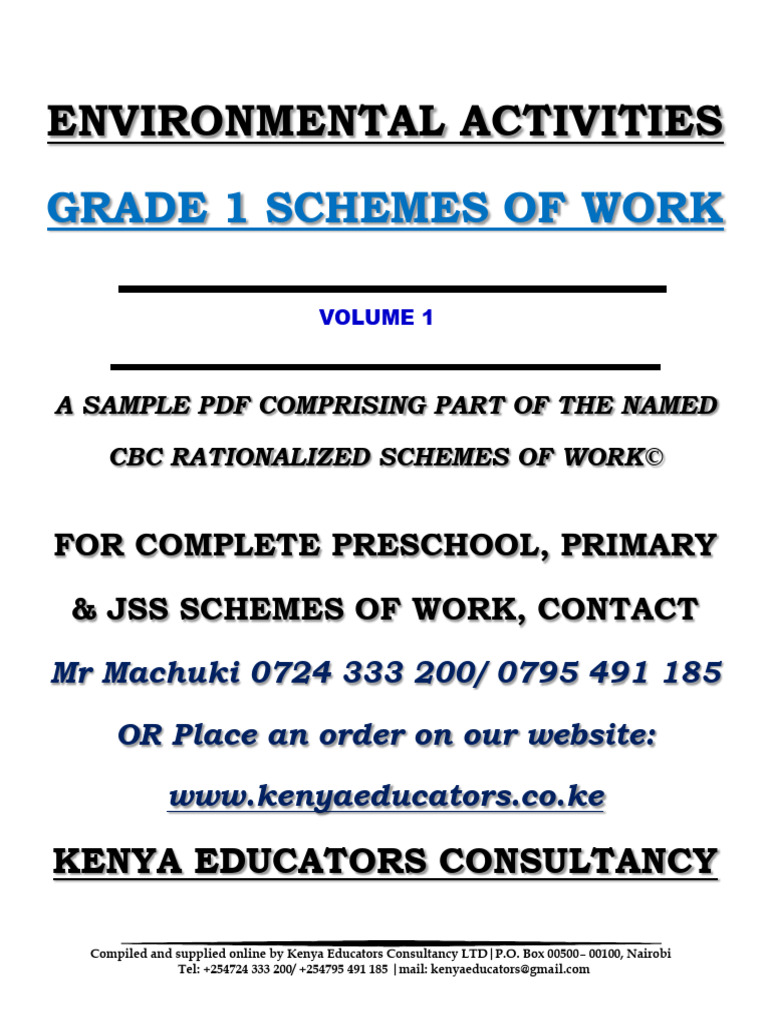 ENVIRONMENTAL ACTIVITIES

GRADE 1 SCHEMES OF WORK

VOLUME 1

A SAMPLE PDF COMPRISING PART OF THE NAMED CBC RATIONALIZED SCHEMES OF WORK©

FOR COMPLETE PRESCHOOL, PRIMARY & JSS SCHEMES OF WORK, CONTACT

Mr Machuki 0724 333 200/ 0795 491 185

OR Place an order on our website:

www.kenyaeducators.co.ke

KENYA EDUCATORS CONSULTANCY

Compiled and supplied online by Kenya Educators Consultancy LTD|P.O. Box 00500– 00100, Nairobi
Tel: +254724 333 200/ +254795 491 185 |mail: kenyaeducators@gmail.com